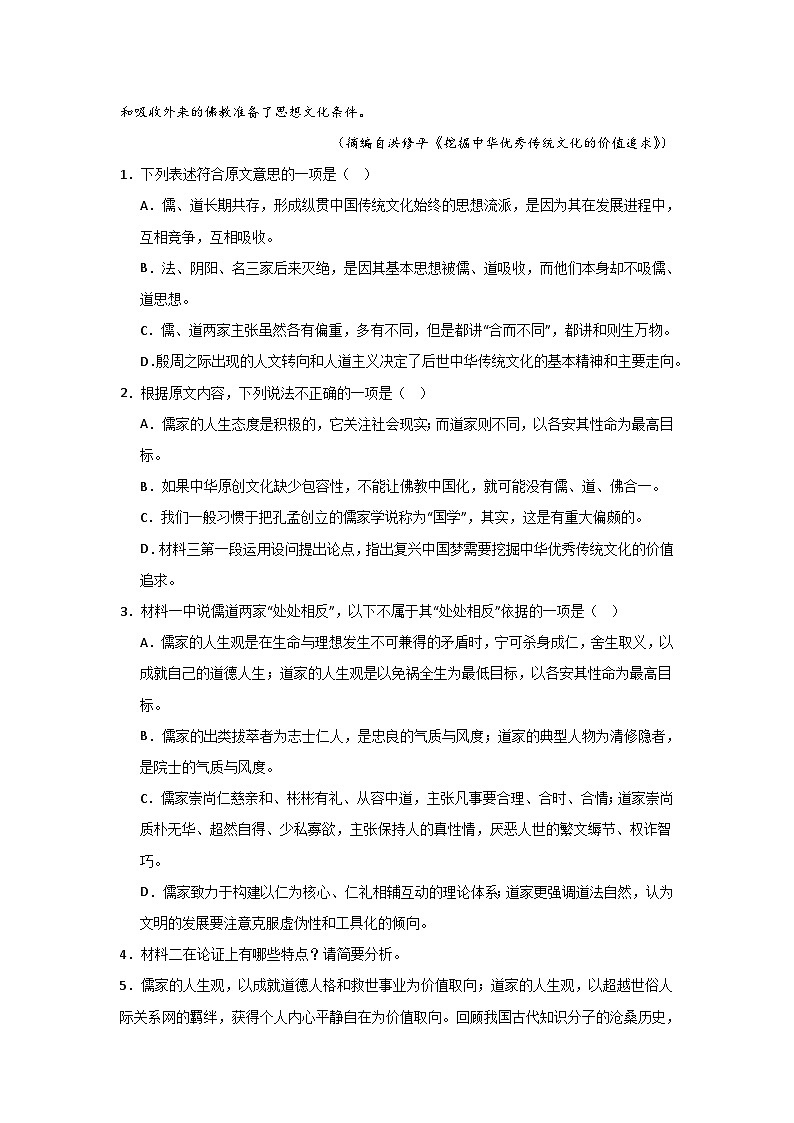 和吸收外来的佛教准备了思想文化条件。

（摘编自洪修平《挖掘中华优秀传统文化的价值追求》）

1．下列表述符合原文意思的一项是（　）

A．儒、道长期共存，形成纵贯中国传统文化始终的思想流派，是因为其在发展进程中，互相竞争，互相吸收。

B．法、阴阳、名三家后来灭绝，是因其基本思想被儒、道吸收，而他们本身却不吸儒、道思想。

C．儒、道两家主张虽然各有偏重，多有不同，但是都讲“合而不同”，都讲和则生万物。

D．殷周之际出现的人文转向和人道主义决定了后世中华传统文化的基本精神和主要走向。

2．根据原文内容，下列说法不正确的一项是（　）

A．儒家的人生态度是积极的，它关注社会现实；而道家则不同，以各安其性命为最高目标。

B．如果中华原创文化缺少包容性，不能让佛教中国化，就可能没有儒、道、佛合一。

C．我们一般习惯于把孔孟创立的儒家学说称为“国学”，其实，这是有重大偏颇的。

D．材料三第一段运用设问提出论点，指出复兴中国梦需要挖掘中华优秀传统文化的价值追求。

3．材料一中说儒道两家“处处相反”，以下不属于其“处处相反”依据的一项是（　）

A．儒家的人生观是在生命与理想发生不可兼得的矛盾时，宁可杀身成仁，舍生取义，以成就自己的道德人生；道家的人生观是以免祸全生为最低目标，以各安其性命为最高目标。

B．儒家的出类拔萃者为志士仁人，是忠良的气质与风度；道家的典型人物为清修隐者，是院士的气质与风度。

C．儒家崇尚仁慈亲和、彬彬有礼、从容中道，主张凡事要合理、合时、合情；道家崇尚质朴无华、超然自得、少私寡欲，主张保持人的真性情，厌恶人世的繁文缛节、权诈智巧。

D．儒家致力于构建以仁为核心、仁礼相辅互动的理论体系；道家更强调道法自然，认为文明的发展要注意克服虚伪性和工具化的倾向。

4．材料二在论证上有哪些特点？请简要分析。

5．儒家的人生观，以成就道德人格和救世事业为价值取向；道家的人生观，以超越世俗人际关系网的羁绊，获得个人内心平静自在为价值取向。回顾我国古代知识分子的沧桑历史，